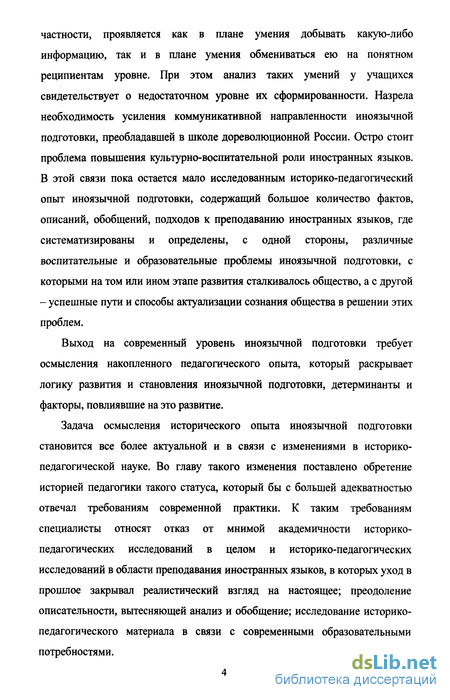 частности, проявляется как в плане умения добывать какую-либо информацию, так и в плане умения обмениваться ею на понятном реципиентам уровне. При этом анализ таких умений у учащихся свидетельствует о недостаточном уровне их сформированности. Назрела необходимость усиления коммуникативной направленности иноязычной подготовки, преобладавшей в школе дореволюционной России. Остро стоит проблема повышения культурно-воспитательной роли иностранных языков. В этой связи пока остается мало исследованным историко-педагогический опыт иноязычной подготовки, содержащий большое количество фактов, описаний, обобщений, подходов к преподаванию иностранных языков, где систематизированы и определены, с одной стороны, различные воспитательные и образовательные проблемы иноязычной подготовки, с которыми на том или ином этапе развития сталкивалось общество, а с другой – успешные пути и способы актуализации сознания общества в решении этих проблем.

Выход на современный уровень иноязычной подготовки требует осмысления накопленного педагогического опыта, который раскрывает логику развития и становления иноязычной подготовки, детерминанты и факторы, повлиявшие на это развитие.

Задача осмысления исторического опыта иноязычной подготовки становится все более актуальной и в связи с изменениями в историко-педагогической науке. Во главу такого изменения поставлено обретение историей педагогики такого статуса, который бы с большей адекватностью отвечал требованиям современной практики. К таким требованиям специалисты относят отказ от мнимой академичности историко-педагогических исследований в целом и историко-педагогических исследований в области преподавания иностранных языков, в которых уход в прошлое закрывал реалистический взгляд на настоящее; преодоление описательности, вытесняющей анализ и обобщение; исследование историко-педагогического материала в связи с современными образовательными потребностями.

4

dsLib.net
библиотека диссертаций